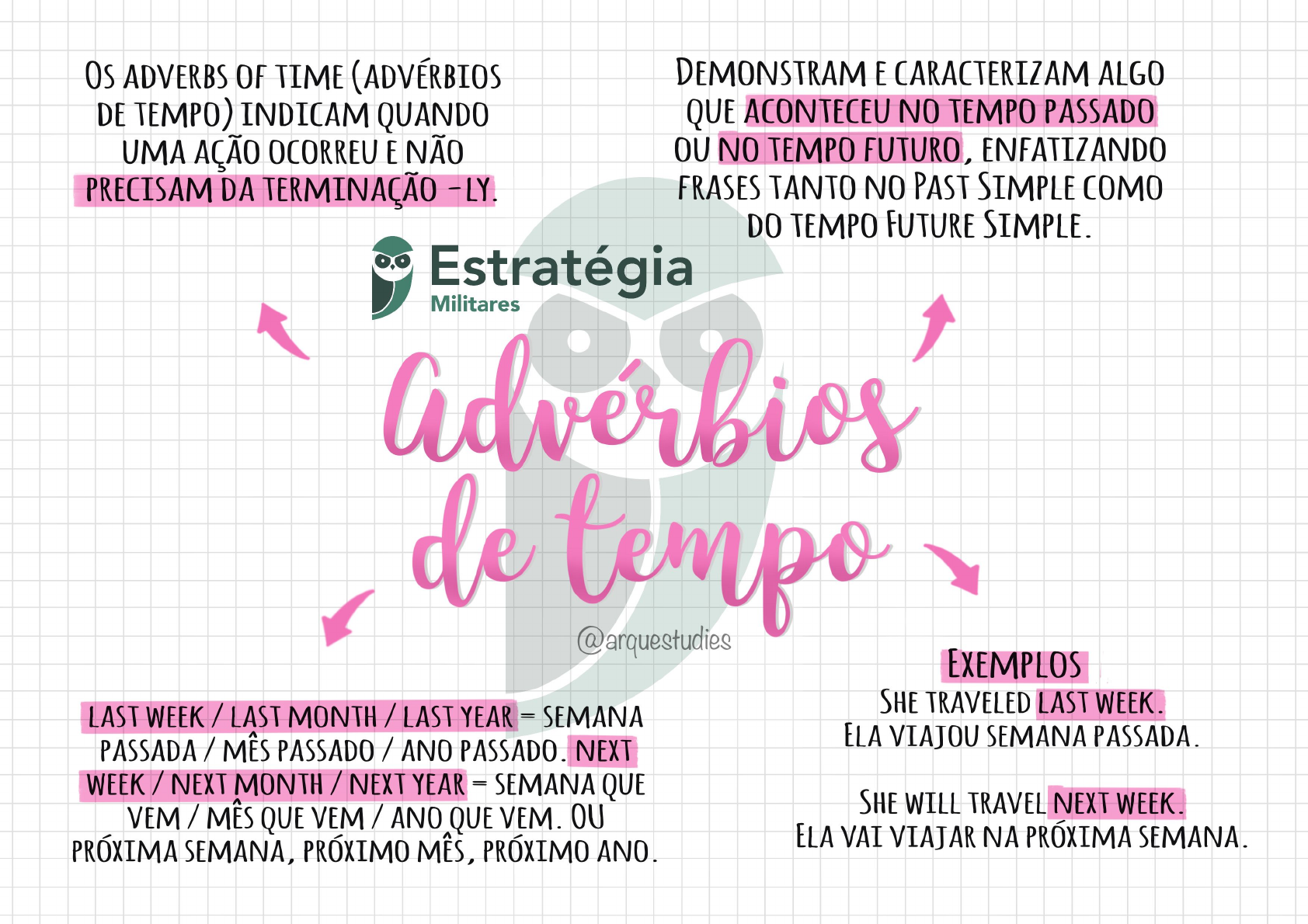 OS ADVERBS OF TIME (ADVÉRBIOS DE TEMPO) INDICAM QUANDO UMA AÇÃO OCORREU E NÃO PRECISAM DA TERMINAÇÃO -LY.

DEMONSTRAM E CARACTERIZAM ALGO QUE ACONTECEU NO TEMPO PASSADO OU NO TEMPO FUTURO, ENFATIZANDO FRASES TANTO NO PAST SIMPLE COMO DO TEMPO FUTURE SIMPLE.

Estratégia
Militares

Advérbios de tempo

@arquestudies

LAST WEEK / LAST MONTH / LAST YEAR = SEMANA PASSADA / MÊS PASSADO / ANO PASSADO. NEXT WEEK / NEXT MONTH / NEXT YEAR = SEMANA QUE VEM / MÊS QUE VEM / ANO QUE VEM. OU PRÓXIMA SEMANA, PRÓXIMO MÊS, PRÓXIMO ANO.

EXEMPLOS
SHE TRAVELED LAST WEEK.
ELA VIAJOU SEMANA PASSADA.

SHE WILL TRAVEL NEXT WEEK.
ELA VAI VIAJAR NA PRÓXIMA SEMANA.